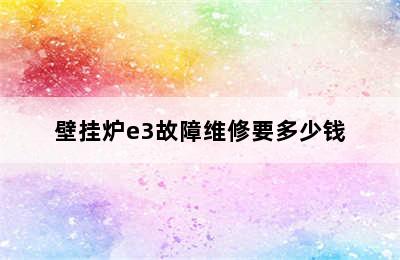 壁挂炉e3故障维修要多少钱